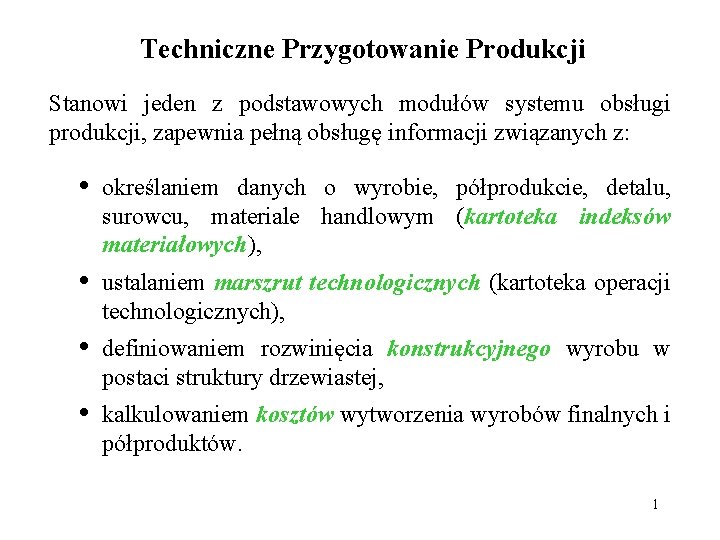 Techniczne Przygotowanie Produkcji

Stanowi jeden z podstawowych modułów systemu obsługi produkcji, zapewnia pełną obsługę informacji związanych z:

• określaniem danych o wyrobie, półprodukcie, detalu, surowcu, materiale handlowym (kartoteka indeksów materiałowych),

• ustalaniem marszrut technologicznych (kartoteka operacji technologicznych),

• definiowaniem rozwinięcia konstrukcyjnego wyrobu w postaci struktury drzewiastej,

• kalkulowaniem kosztów wytworzenia wyrobów finalnych i półproduktów.

1